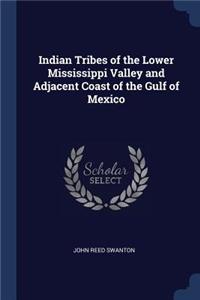 Indian Tribes of the Lower Mississippi Valley and Adjacent Coast of the Gulf of Mexico

Scholar
SELECT

JOHN REED SWANTON